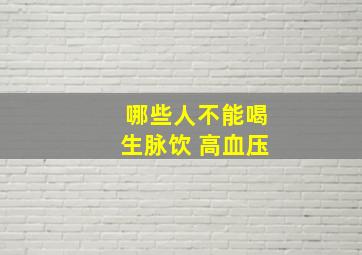 哪些人不能喝
生脉饮 高血压